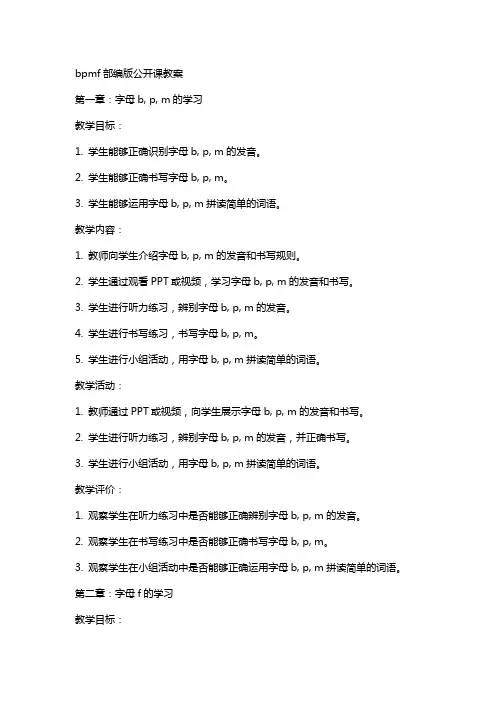 bpmf 部编版公开课教案

第一章：字母 b, p, m 的学习

教学目标：

1. 学生能够正确识别字母 b, p, m 的发音。

2. 学生能够正确书写字母 b, p, m。

3. 学生能够运用字母 b, p, m 拼读简单的词语。

教学内容：

1. 教师向学生介绍字母 b, p, m 的发音和书写规则。

2. 学生通过观看 PPT 或视频，学习字母 b, p, m 的发音和书写。

3. 学生进行听力练习，辨别字母 b, p, m 的发音。

4. 学生进行书写练习，书写字母 b, p, m。

5. 学生进行小组活动，用字母 b, p, m 拼读简单的词语。

教学活动：

1. 教师通过 PPT 或视频，向学生展示字母 b, p, m 的发音和书写。

2. 学生进行听力练习，辨别字母 b, p, m 的发音，并正确书写。

3. 学生进行小组活动，用字母 b, p, m 拼读简单的词语。

教学评价：

1. 观察学生在听力练习中是否能够正确辨别字母 b, p, m 的发音。

2. 观察学生在书写练习中是否能够正确书写字母 b, p, m。

3. 观察学生在小组活动中是否能够正确运用字母 b, p, m 拼读简单的词语。

第二章：字母 f 的学习

教学目标：